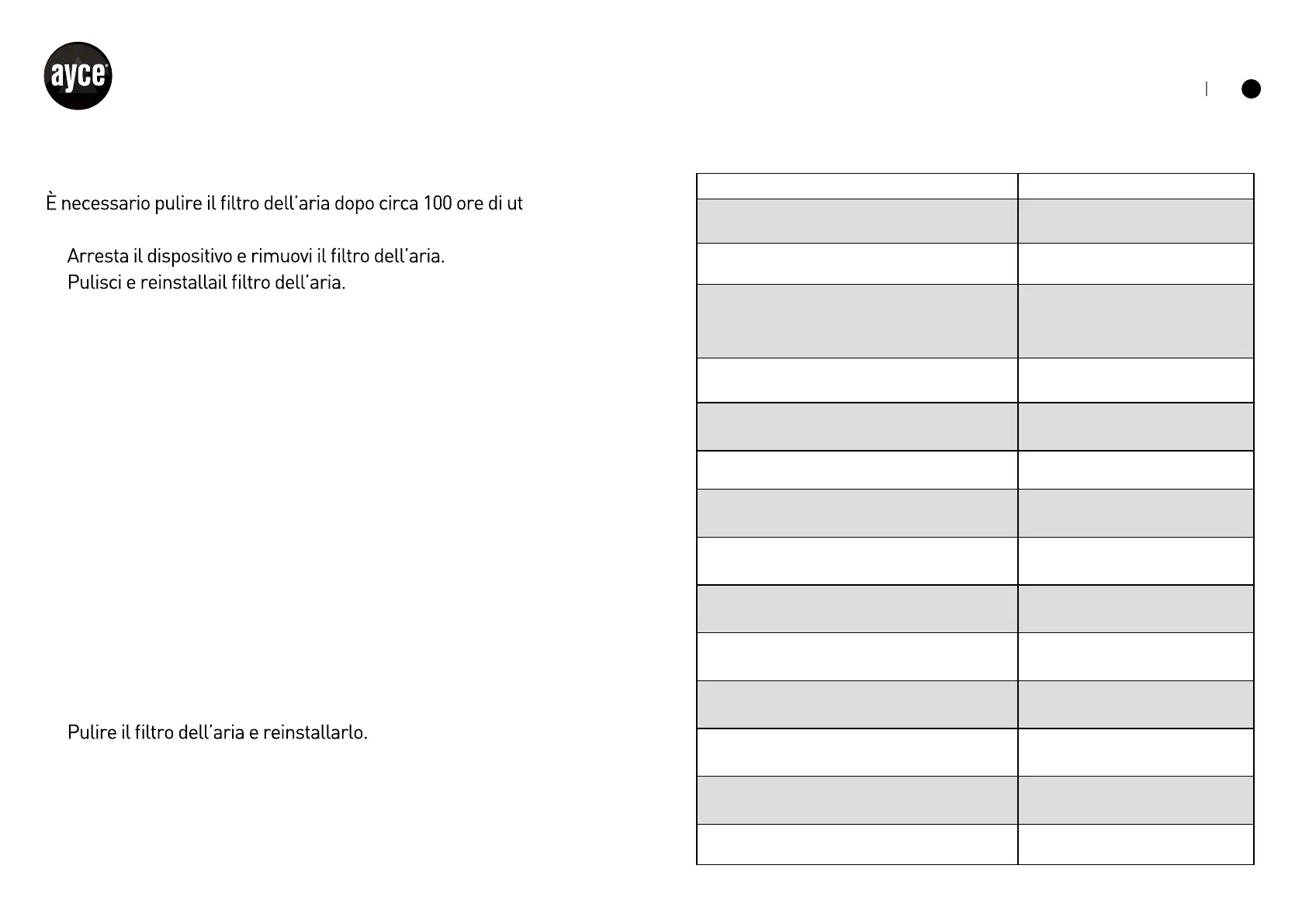 ayce

|

È necessario pulire il filtro dell'aria dopo circa 100 ore di ut

Arresta il dispositivo e rimuovi il filtro dell'aria.
Pulisci e reinstallail filtro dell'aria.

Pulire il filtro dell'aria e reinstallarlo.